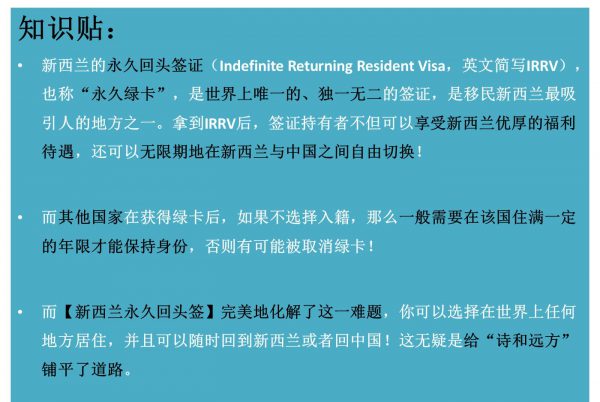 知识贴：

• 新西兰的永久回头签证（Indefinite Returning Resident Visa，英文简写IRRV），也称“永久绿卡”，是世界上唯一的、独一无二的签证，是移民新西兰最吸引人的地方之一。拿到IRRV后，签证持有者不但可以享受新西兰优厚的福利待遇，还可以无限期地在新西兰与中国之间自由切换！

• 而其他国家在获得绿卡后，如果不选择入籍，那么一般需要在该国住满一定的年限才能保持身份，否则有可能被取消绿卡！

• 而【新西兰永久回头签】完美地化解了这一难题，你可以选择在世界上任何地方居住，并且可以随时回到新西兰或者回中国！这无疑是给“诗和远方”铺平了道路。